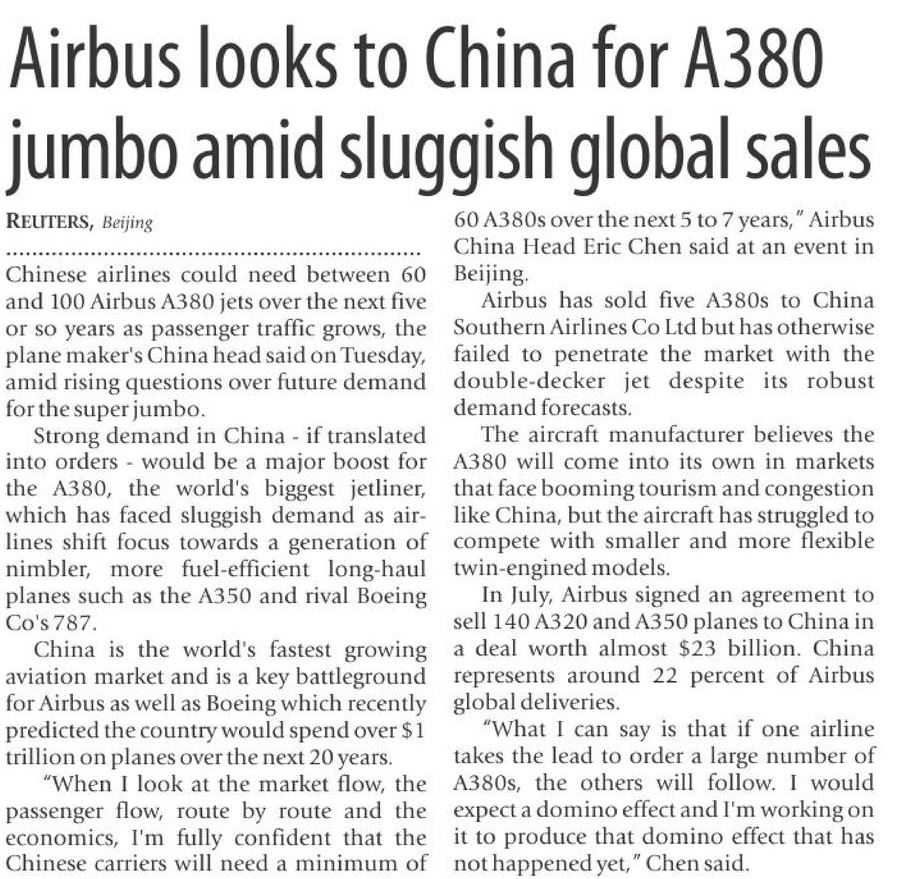 Airbus looks to China for A380 jumbo amid sluggish global sales

REUTERS, Beijing

Chinese airlines could need between 60 and 100 Airbus A380 jets over the next five or so years as passenger traffic grows, the plane maker's China head said on Tuesday, amid rising questions over future demand for the super jumbo.

Strong demand in China - if translated into orders - would be a major boost for the A380, the world's biggest jetliner, which has faced sluggish demand as airlines shift focus towards a generation of nimbler, more fuel-efficient long-haul planes such as the A350 and rival Boeing Co's 787.

China is the world's fastest growing aviation market and is a key battleground for Airbus as well as Boeing which recently predicted the country would spend over $1 trillion on planes over the next 20 years.

"When I look at the market flow, the passenger flow, route by route and the economics, I'm fully confident that the Chinese carriers will need a minimum of 60 A380s over the next 5 to 7 years," Airbus China Head Eric Chen said at an event in Beijing.

Airbus has sold five A380s to China Southern Airlines Co Ltd but has otherwise failed to penetrate the market with the double-decker jet despite its robust demand forecasts.

The aircraft manufacturer believes the A380 will come into its own in markets that face booming tourism and congestion like China, but the aircraft has struggled to compete with smaller and more flexible twin-engined models.

In July, Airbus signed an agreement to sell 140 A320 and A350 planes to China in a deal worth almost $23 billion. China represents around 22 percent of Airbus global deliveries.

"What I can say is that if one airline takes the lead to order a large number of A380s, the others will follow. I would expect a domino effect and I'm working on it to produce that domino effect that has not happened yet," Chen said.